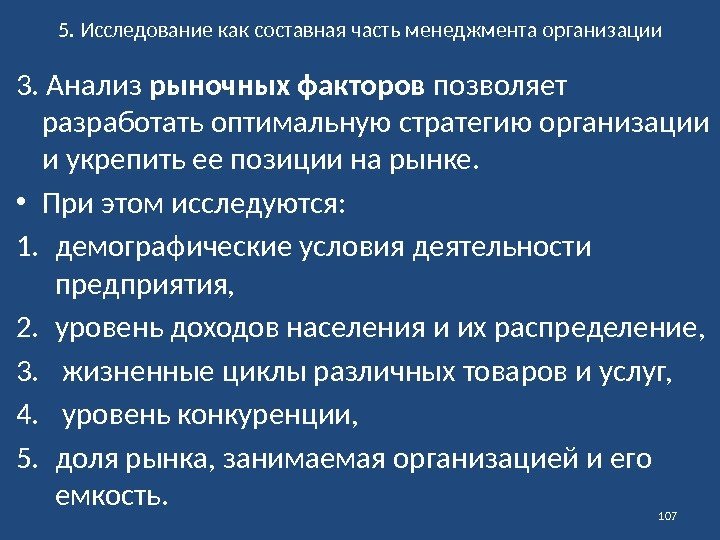 5. Исследование как составная часть менеджмента организации

3. Анализ рыночных факторов позволяет разработать оптимальную стратегию организации и укрепить ее позиции на рынке.

• При этом исследуются:
1. демографические условия деятельности предприятия,
2. уровень доходов населения и их распределение,
3. жизненные циклы различных товаров и услуг,
4. уровень конкуренции,
5. доля рынка, занимаемая организацией и его емкость.

107